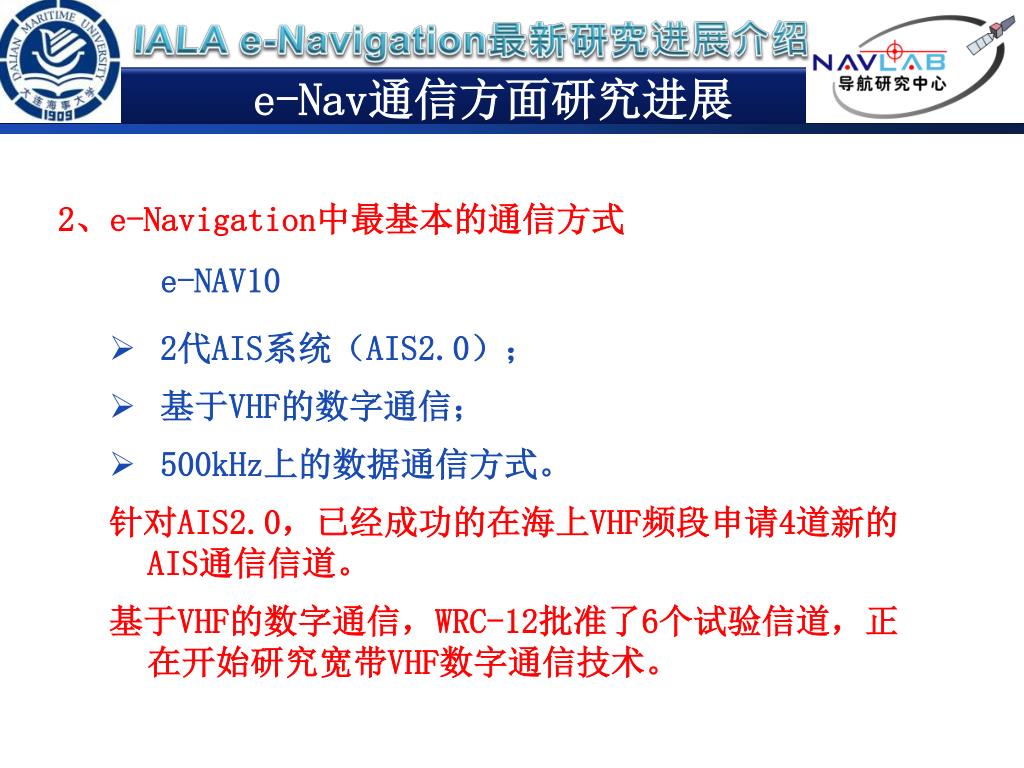 DALIAN MARITIME UNIVERSITY
大连海事大学
1909

IALA e-Navigation最新研究进展介绍

NAVLAB
导航研究中心

e-Nav通信方面研究进展

2、e-Navigation中最基本的通信方式

e-NAV10

➢ 2代AIS系统（AIS2.0）；

➢ 基于VHF的数字通信；

➢ 500kHz上的数据通信方式。

针对AIS2.0，已经成功的在海上VHF频段申请4道新的AIS通信信道。

基于VHF的数字通信，WRC-12批准了6个试验信道，正在开始研究宽带VHF数字通信技术。